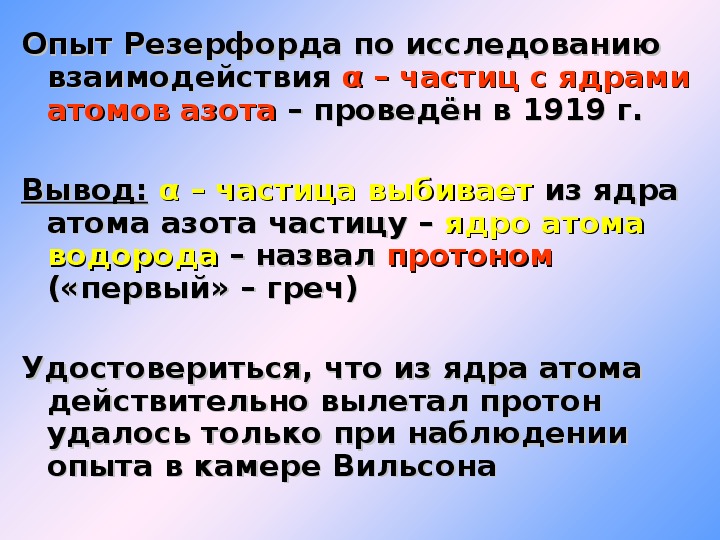 Опыт Резерфорда по исследованию взаимодействия α – частиц с ядрами атомов азота – проведён в 1919 г.

Вывод: α – частица выбивает из ядра атома азота частицу – ядро атома водорода – назвал протоном («первый» – греч)

Удостовериться, что из ядра атома действительно вылетал протон удалось только при наблюдении опыта в камере Вильсона